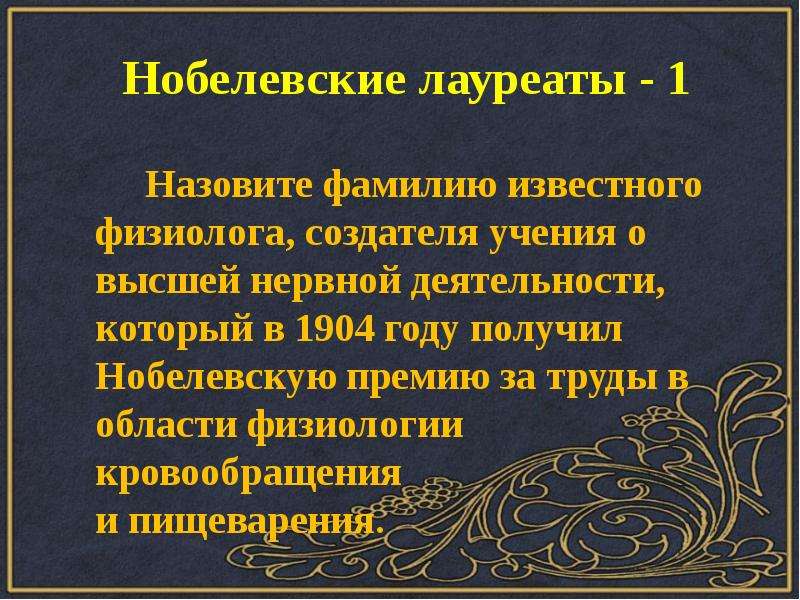 Нобелевские лауреаты - 1

Назовите фамилию известного физиолога, создателя учения о высшей нервной деятельности, который в 1904 году получил Нобелевскую премию за труды в области физиологии кровообращения и пищеварения.